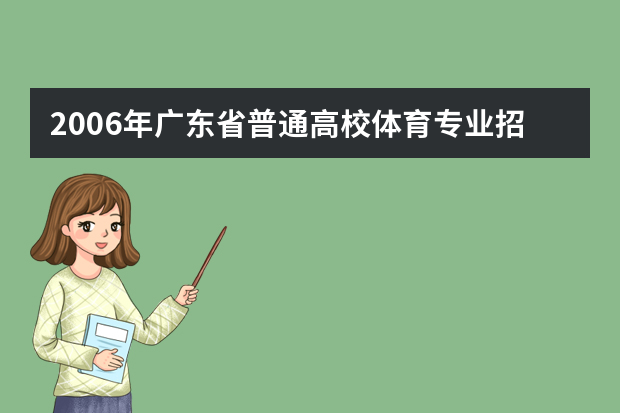 2006年广东省普通高校体育专业招